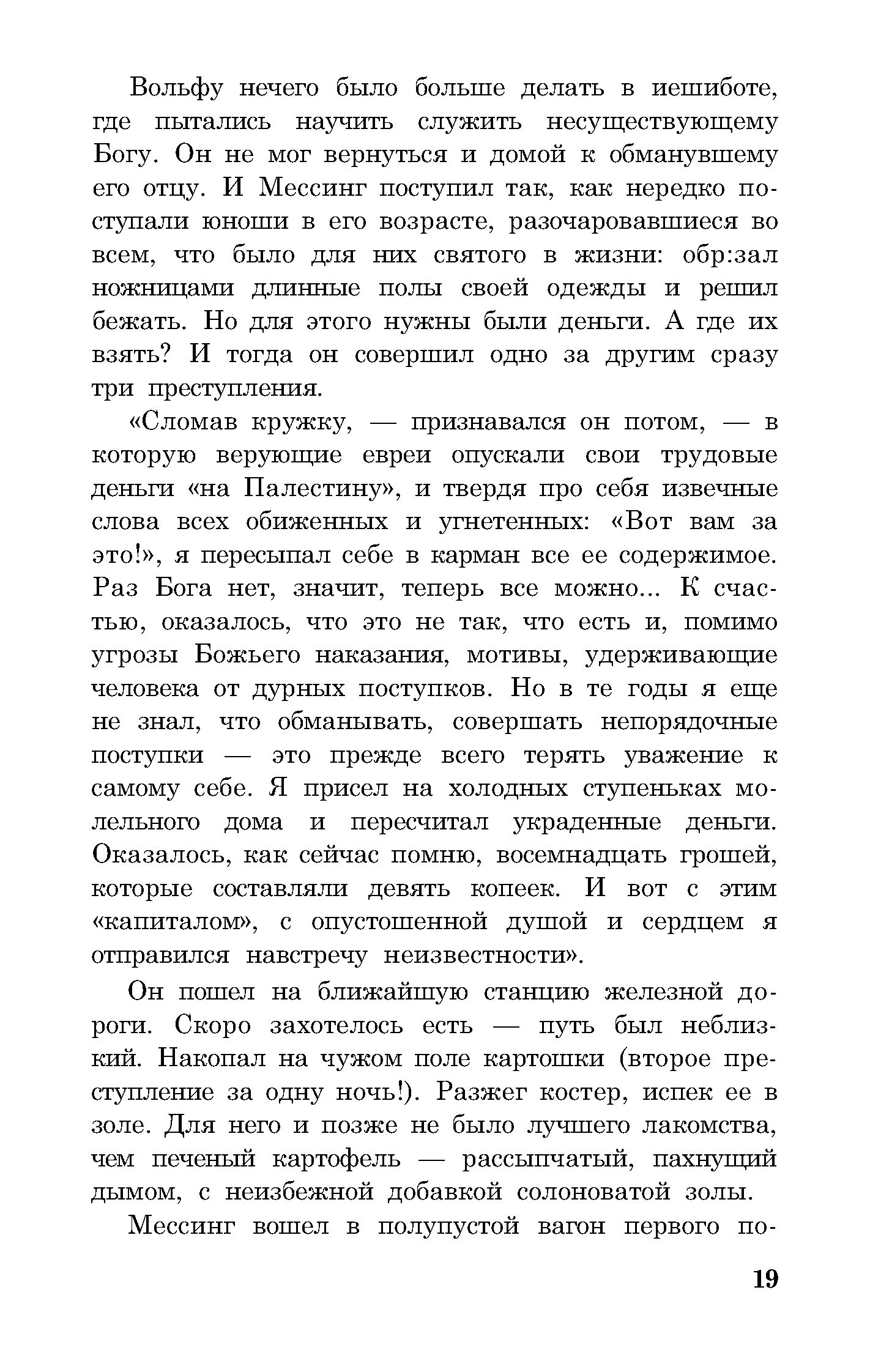 Вольфу нечего было больше делать в иешиботе, где пытались научить служить несуществующему Богу. Он не мог вернуться и домой к обманувшему его отцу. И Мессинг поступил так, как нередко поступали юноши в его возрасте, разочаровавшиеся во всем, что было для них святого в жизни: обр:зал ножницами длинные полы своей одежды и решил бежать. Но для этого нужны были деньги. А где их взять? И тогда он совершил одно за другим сразу три преступления.

«Сломав кружку, — признавался он потом, — в которую верующие евреи опускали свои трудовые деньги «на Палестину», и твердя про себя извечные слова всех обиженных и угнетенных: «Вот вам за это!», я пересыпал себе в карман все ее содержимое. Раз Бога нет, значит, теперь все можно... К счастью, оказалось, что это не так, что есть и, помимо угрозы Божьего наказания, мотивы, удерживающие человека от дурных поступков. Но в те годы я еще не знал, что обманывать, совершать непорядочные поступки — это прежде всего терять уважение к самому себе. Я присел на холодных ступеньках молельного дома и пересчитал украденные деньги. Оказалось, как сейчас помню, восемнадцать грошей, которые составляли девять копеек. И вот с этим «капиталом», с опустошенной душой и сердцем я отправился навстречу неизвестности».

Он пошел на ближайшую станцию железной дороги. Скоро захотелось есть — путь был неблизкий. Накопал на чужом поле картошки (второе преступление за одну ночь!). Разжег костер, испек ее в золе. Для него и позже не было лучшего лакомства, чем печеный картофель — рассыпчатый, пахнущий дымом, с неизбежной добавкой солоноватой золы.

Мессинг вошел в полупустой вагон первого по-

19